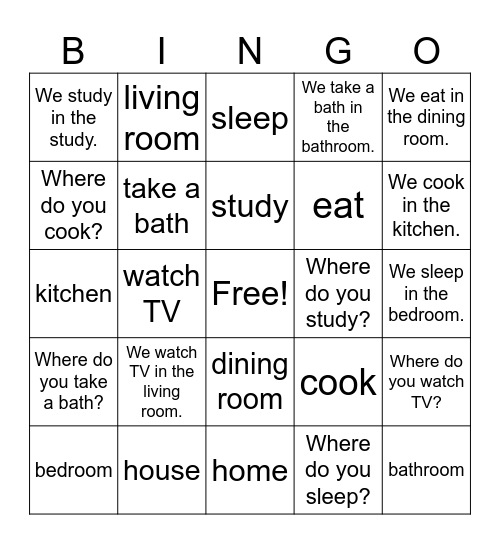 | B | I | N | G | O |
|---|---|---|---|---|
| We study in the study. | living room | sleep | We take a bath in the bathroom. | We eat in the dining room. |
| Where do you cook? | take a bath | study | eat | We cook in the kitchen. |
| kitchen | watch TV | Free! | Where do you study? | We sleep in the bedroom. |
| Where do you take a bath? | We watch TV in the living room. | dining room | cook | Where do you watch TV? |
| bedroom | house | home | Where do you sleep? | bathroom |